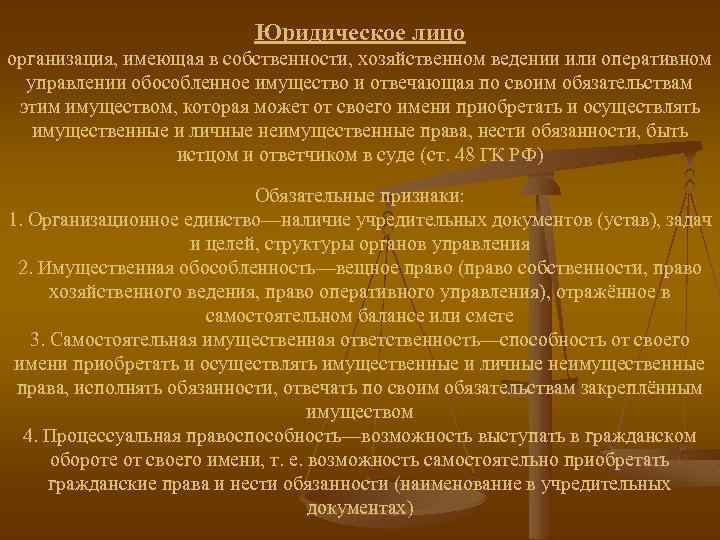 Юридическое лицо
организация, имеющая в собственности, хозяйственном ведении или оперативном управлении обособленное имущество и отвечающая по своим обязательствам этим имуществом, которая может от своего имени приобретать и осуществлять имущественные и личные неимущественные права, нести обязанности, быть истцом и ответчиком в суде (ст. 48 ГК РФ)

Обязательные признаки:
1. Организационное единство—наличие учредительных документов (устав), задач и целей, структуры органов управления
2. Имущественная обособленность—вещное право (право собственности, право хозяйственного ведения, право оперативного управления), отражённое в самостоятельном балансе или смете
3. Самостоятельная имущественная ответственность—способность от своего имени приобретать и осуществлять имущественные и личные неимущественные права, исполнять обязанности, отвечать по своим обязательствам закреплённым имуществом
4. Процессуальная правоспособность—возможность выступать в гражданском обороте от своего имени, т. е. возможность самостоятельно приобретать гражданские права и нести обязанности (наименование в учредительных документах)